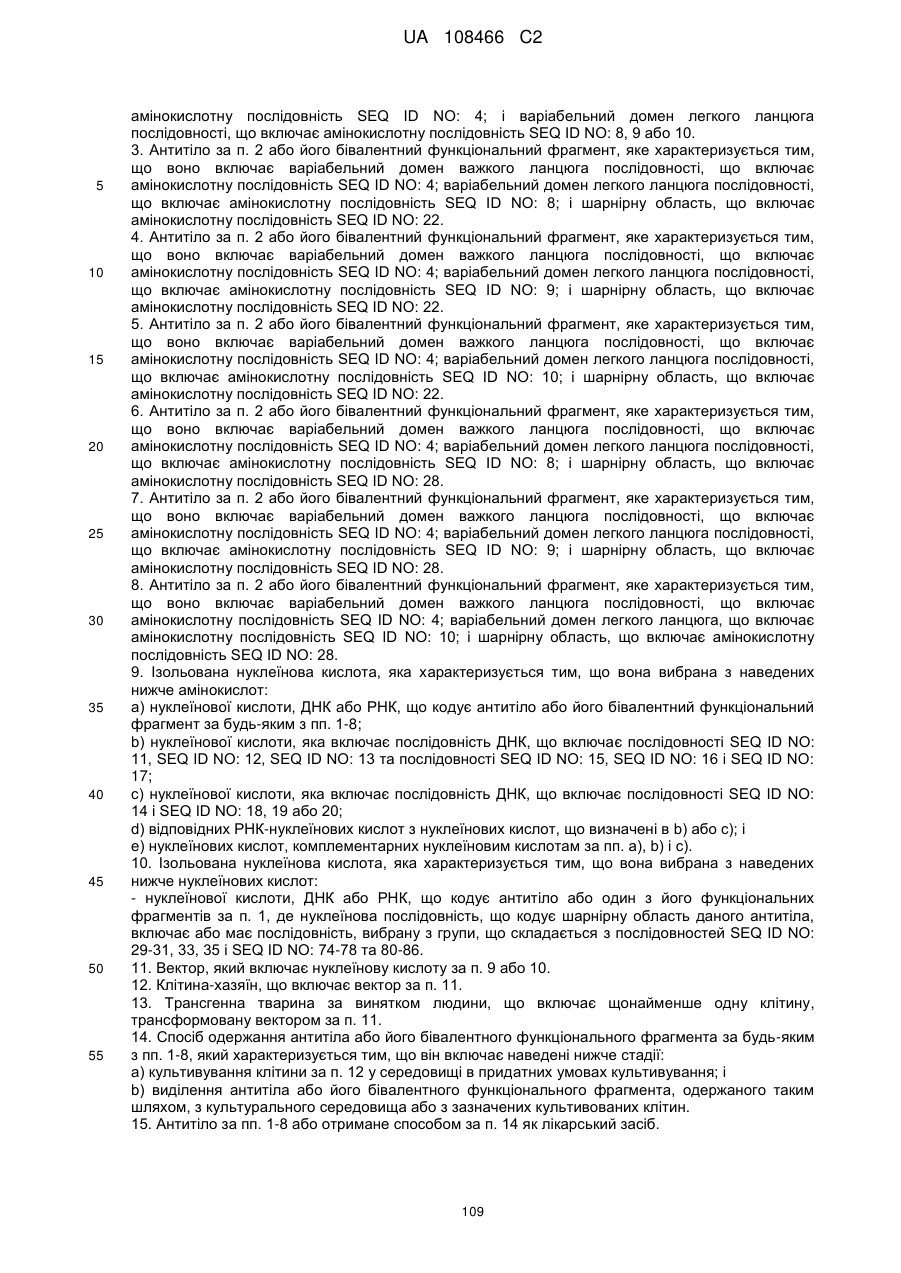 UA 108466 C2

амінокислотну послідовність SEQ ID NO: 4; і варіабельний домен легкого ланцюга послідовності, що включає амінокислотну послідовність SEQ ID NO: 8, 9 або 10.
3. Антитіло за п. 2 або його бівалентний функціональний фрагмент, яке характеризується тим, що воно включає варіабельний домен важкого ланцюга послідовності, що включає амінокислотну послідовність SEQ ID NO: 4; варіабельний домен легкого ланцюга послідовності, що включає амінокислотну послідовність SEQ ID NO: 8; і шарнірну область, що включає амінокислотну послідовність SEQ ID NO: 22.
4. Антитіло за п. 2 або його бівалентний функціональний фрагмент, яке характеризується тим, що воно включає варіабельний домен важкого ланцюга послідовності, що включає амінокислотну послідовність SEQ ID NO: 4; варіабельний домен легкого ланцюга послідовності, що включає амінокислотну послідовність SEQ ID NO: 9; і шарнірну область, що включає амінокислотну послідовність SEQ ID NO: 22.
5. Антитіло за п. 2 або його бівалентний функціональний фрагмент, яке характеризується тим, що воно включає варіабельний домен важкого ланцюга послідовності, що включає амінокислотну послідовність SEQ ID NO: 4; варіабельний домен легкого ланцюга послідовності, що включає амінокислотну послідовність SEQ ID NO: 10; і шарнірну область, що включає амінокислотну послідовність SEQ ID NO: 22.
6. Антитіло за п. 2 або його бівалентний функціональний фрагмент, яке характеризується тим, що воно включає варіабельний домен важкого ланцюга послідовності, що включає амінокислотну послідовність SEQ ID NO: 4; варіабельний домен легкого ланцюга послідовності, що включає амінокислотну послідовність SEQ ID NO: 8; і шарнірну область, що включає амінокислотну послідовність SEQ ID NO: 28.
7. Антитіло за п. 2 або його бівалентний функціональний фрагмент, яке характеризується тим, що воно включає варіабельний домен важкого ланцюга послідовності, що включає амінокислотну послідовність SEQ ID NO: 4; варіабельний домен легкого ланцюга послідовності, що включає амінокислотну послідовність SEQ ID NO: 9; і шарнірну область, що включає амінокислотну послідовність SEQ ID NO: 28.
8. Антитіло за п. 2 або його бівалентний функціональний фрагмент, яке характеризується тим, що воно включає варіабельний домен важкого ланцюга послідовності, що включає амінокислотну послідовність SEQ ID NO: 4; варіабельний домен легкого ланцюга, що включає амінокислотну послідовність SEQ ID NO: 10; і шарнірну область, що включає амінокислотну послідовність SEQ ID NO: 28.
9. Ізольована нуклеїнова кислота, яка характеризується тим, що вона вибрана з наведених нижче амінокислот:
a) нуклеїнової кислоти, ДНК або РНК, що кодує антитіло або його бівалентний функціональний фрагмент за будь-яким з пп. 1-8;
b) нуклеїнової кислоти, яка включає послідовність ДНК, що включає послідовності SEQ ID NO: 11, SEQ ID NO: 12, SEQ ID NO: 13 та послідовності SEQ ID NO: 15, SEQ ID NO: 16 і SEQ ID NO: 17;
c) нуклеїнової кислоти, яка включає послідовність ДНК, що включає послідовності SEQ ID NO: 14 і SEQ ID NO: 18, 19 або 20;
d) відповідних РНК-нуклеїнових кислот з нуклеїнових кислот, що визначені в b) або c); і
e) нуклеїнових кислот, комплементарних нуклеїновим кислотам за пп. a), b) і c).
10. Ізольована нуклеїнова кислота, яка характеризується тим, що вона вибрана з наведених нижче нуклеїнових кислот:
- нуклеїнової кислоти, ДНК або РНК, що кодує антитіло або один з його функціональних фрагментів за п. 1, де нуклеїнова послідовність, що кодує шарнірну область даного антитіла, включає або має послідовність, вибрану з групи, що складається з послідовностей SEQ ID NO: 29-31, 33, 35 і SEQ ID NO: 74-78 та 80-86.
11. Вектор, який включає нуклеїнову кислоту за п. 9 або 10.
12. Клітина-хазяїн, що включає вектор за п. 11.
13. Трансгенна тварина за винятком людини, що включає щонайменше одну клітину, трансформовану вектором за п. 11.
14. Спосіб одержання антитіла або його бівалентного функціонального фрагмента за будь-яким з пп. 1-8, який характеризується тим, що він включає наведені нижче стадії:
a) культивування клітини за п. 12 у середовищі в придатних умовах культивування; і
b) виділення антитіла або його бівалентного функціонального фрагмента, одержаного таким шляхом, з культурального середовища або з зазначених культивованих клітин.
15. Антитіло за пп. 1-8 або отримане способом за п. 14 як лікарський засіб.

5
10
15
20
25
30
35
40
45
50
55

109